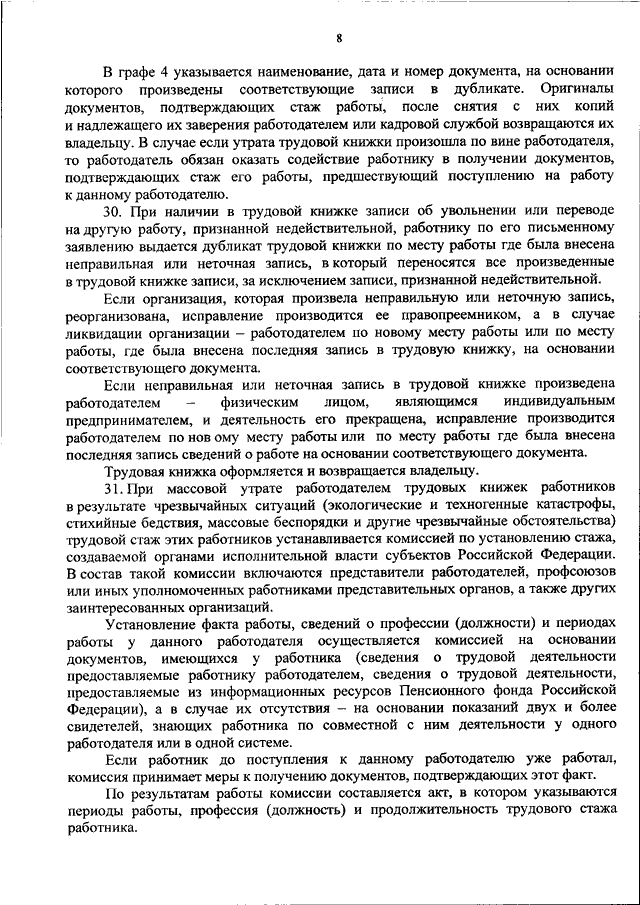 8

В графе 4 указывается наименование, дата и номер документа, на основании которого произведены соответствующие записи в дубликате. Оригиналы документов, подтверждающих стаж работы, после снятия с них копий и надлежащего их заверения работодателем или кадровой службой возвращаются их владельцу. В случае если утрата трудовой книжки произошла по вине работодателя, то работодатель обязан оказать содействие работнику в получении документов, подтверждающих стаж его работы, предшествующий поступлению на работу к данному работодателю.

30. При наличии в трудовой книжке записи об увольнении или переводе на другую работу, признанной недействительной, работнику по его письменному заявлению выдается дубликат трудовой книжки по месту работы где была внесена неправильная или неточная запись, в который переносятся все произведенные в трудовой книжке записи, за исключением записи, признанной недействительной.

Если организация, которая произвела неправильную или неточную запись, реорганизована, исправление производится ее правопреемником, а в случае ликвидации организации – работодателем по новому месту работы или по месту работы, где была внесена последняя запись в трудовую книжку, на основании соответствующего документа.

Если неправильная или неточная запись в трудовой книжке произведена работодателем – физическим лицом, являющимся индивидуальным предпринимателем, и деятельность его прекращена, исправление производится работодателем по нов ому месту работы или по месту работы где была внесена последняя запись сведений о работе на основании соответствующего документа.

Трудовая книжка оформляется и возвращается владельцу.

31. При массовой утрате работодателем трудовых книжек работников в результате чрезвычайных ситуаций (экологические и техногенные катастрофы, стихийные бедствия, массовые беспорядки и другие чрезвычайные обстоятельства) трудовой стаж этих работников устанавливается комиссией по установлению стажа, создаваемой органами исполнительной власти субъектов Российской Федерации. В состав такой комиссии включаются представители работодателей, профсоюзов или иных уполномоченных работниками представительных органов, а также других заинтересованных организаций.

Установление факта работы, сведений о профессии (должности) и периодах работы у данного работодателя осуществляется комиссией на основании документов, имеющихся у работника (сведения о трудовой деятельности предоставляемые работнику работодателем, сведения о трудовой деятельности, предоставляемые из информационных ресурсов Пенсионного фонда Российской Федерации), а в случае их отсутствия – на основании показаний двух и более свидетелей, знающих работника по совместной с ним деятельности у одного работодателя или в одной системе.

Если работник до поступления к данному работодателю уже работал, комиссия принимает меры к получению документов, подтверждающих этот факт.

По результатам работы комиссии составляется акт, в котором указываются периоды работы, профессия (должность) и продолжительность трудового стажа работника.